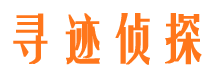 寻迹侦探